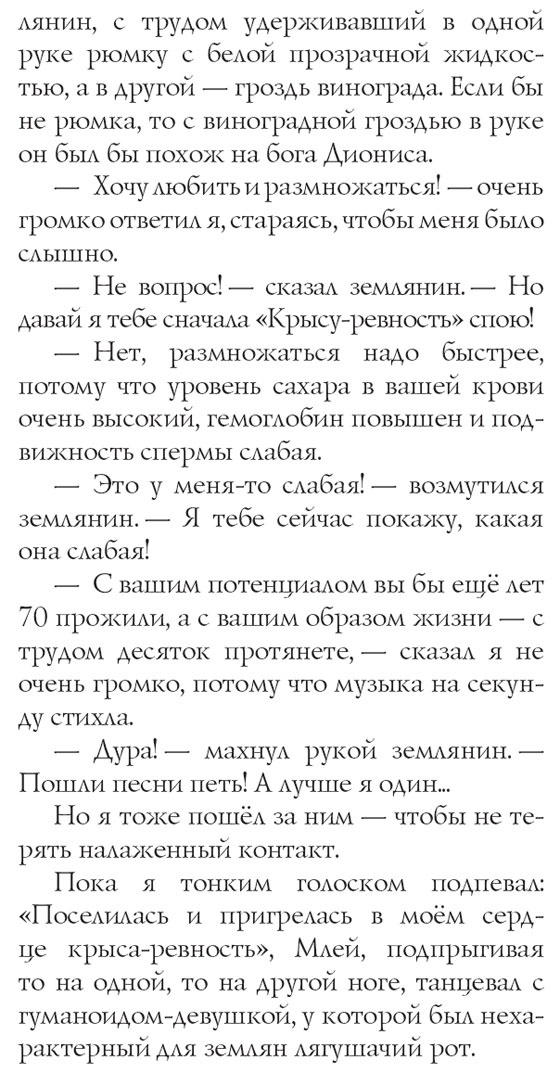 лянин, с трудом удерживавший в одной руке рюмку с белой прозрачной жидкостью, а в другой — гроздь винограда. Если бы не рюмка, то с виноградной гроздью в руке он был бы похож на бога Диониса.

— Хочу любить и размножаться! — очень громко ответил я, стараясь, чтобы меня было слышно.

— Не вопрос! — сказал землянин. — Но давай я тебе сначала «Крысу-ревность» спою!

— Нет, размножаться надо быстрее, потому что уровень сахара в вашей крови очень высокий, гемоглобин повышен и подвижность спермы слабая.

— Это у меня-то слабая! — возмутился землянин. — Я тебе сейчас покажу, какая она слабая!

— С вашим потенциалом вы бы ещё лет 70 прожили, а с вашим образом жизни — с трудом десяток протянете, — сказал я не очень громко, потому что музыка на секунду стихла.

— Дура! — махнул рукой землянин. — Пошли песни петь! А лучше я один...

Но я тоже пошёл за ним — чтобы не терять налаженный контакт.

Пока я тонким голоском подпевал: «Поселилась и пригрелась в моём сердце крыса-ревность», Млей, подпрыгивая то на одной, то на другой ноге, танцевал с гуманоидом-девушкой, у которой был нехарактерный для землян лягушачий рот.